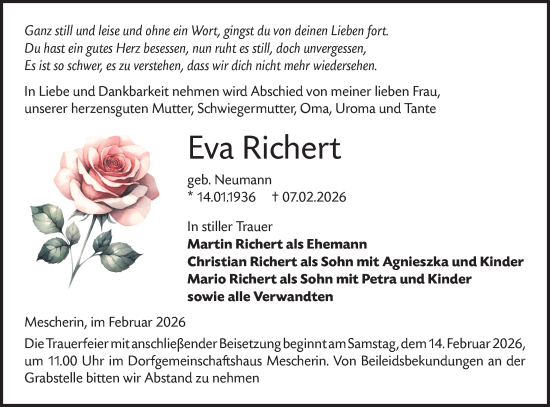 Ganz still und leise und ohne ein Wort, gingst du von deinen Lieben fort.
Du hast ein gutes Herz besessen, nun ruht es still, doch unvergessen,
Es ist so schwer, es zu verstehen, dass wir dich nicht mehr wiedersehen.

In Liebe und Dankbarkeit nehmen wird Abschied von meiner lieben Frau, unserer herzensguten Mutter, Schwiegermutter, Oma, Uroma und Tante

Eva Richert

geb. Neumann
* 14.01.1936 † 07.02.2026

In stiller Trauer
Martin Richert als Ehemann
Christian Richert als Sohn mit Agnieszka und Kinder
Mario Richert als Sohn mit Petra und Kinder
sowie alle Verwandten

Mescherin, im Februar 2026

Die Trauerfeier mit anschließender Beisetzung beginnt am Samstag, dem 14. Februar 2026, um 11.00 Uhr im Dorfgemeinschaftshaus Mescherin. Von Beileidsbekundungen an der Grabstelle bitten wir Abstand zu nehmen